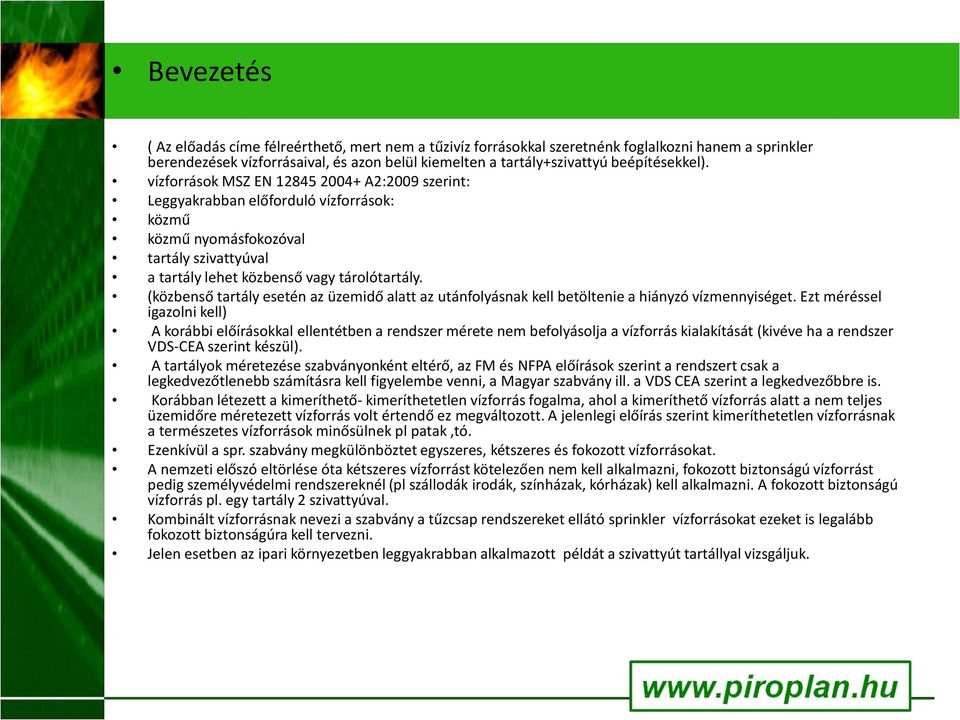 • Bevezetés

• ( Az előadás címe félreérthető, mert nem a tűzivíz forrásokkal szeretnénk foglalkozni hanem a sprinkler berendezések vízforrásaival, és azon belül kiemelten a tartály+szivattyú beépítésekkel).
• vízforrások MSZ EN 12845 2004+ A2:2009 szerint:
• Leggyakrabban előforduló vízforrások:
• közmű
• közmű nyomásfokozóval
• tartály szivattyúval
• a tartály lehet közbenső vagy tárolótartály.
• (közbenső tartály esetén az üzemidő alatt az utánfolyásnak kell betöltenie a hiányzó vízmennyiséget. Ezt méréssel igazolni kell)
• A korábbi előírásokkal ellentétben a rendszer mérete nem befolyásolja a vízforrás kialakítását (kivéve ha a rendszer VDS-CEA szerint készül).
• A tartályok méretezése szabványonként eltérő, az FM és NFPA előírások szerint a rendszert csak a legkedvezőtlenebb számításra kell figyelembe venni, a Magyar szabvány ill. a VDS CEA szerint a legkedvezőbbre is.
• Korábban létezett a kimeríthető- kimeríthetetlen vízforrás fogalma, ahol a kimeríthető vízforrás alatt a nem teljes üzemidőre méretezett vízforrás volt értendő ez megváltozott. A jelenlegi előírás szerint kimeríthetetlen vízforrásnak a természetes vízforrások minősülnek pl patak ,tó.
• Ezenkívül a spr. szabvány megkülönböztet egyszeres, kétszeres és fokozott vízforrásokat.
• A nemzeti előszó eltörlése óta kétszeres vízforrást kötelezően nem kell alkalmazni, fokozott biztonságú vízforrást pedig személyvédelmi rendszereknél (pl szállodák irodák, színházak, kórházak) kell alkalmazni. A fokozott biztonságú vízforrás pl. egy tartály 2 szivattyúval.
• Kombinált vízforrásnak nevezi a szabvány a tűzcsap rendszereket ellátó sprinkler vízforrásokat ezeket is legalább fokozott biztonságúra kell tervezni.
• Jelen esetben az ipari környezetben leggyakrabban alkalmazott példát a szivattyút tartállyal vizsgáljuk.

www.piroplan.hu